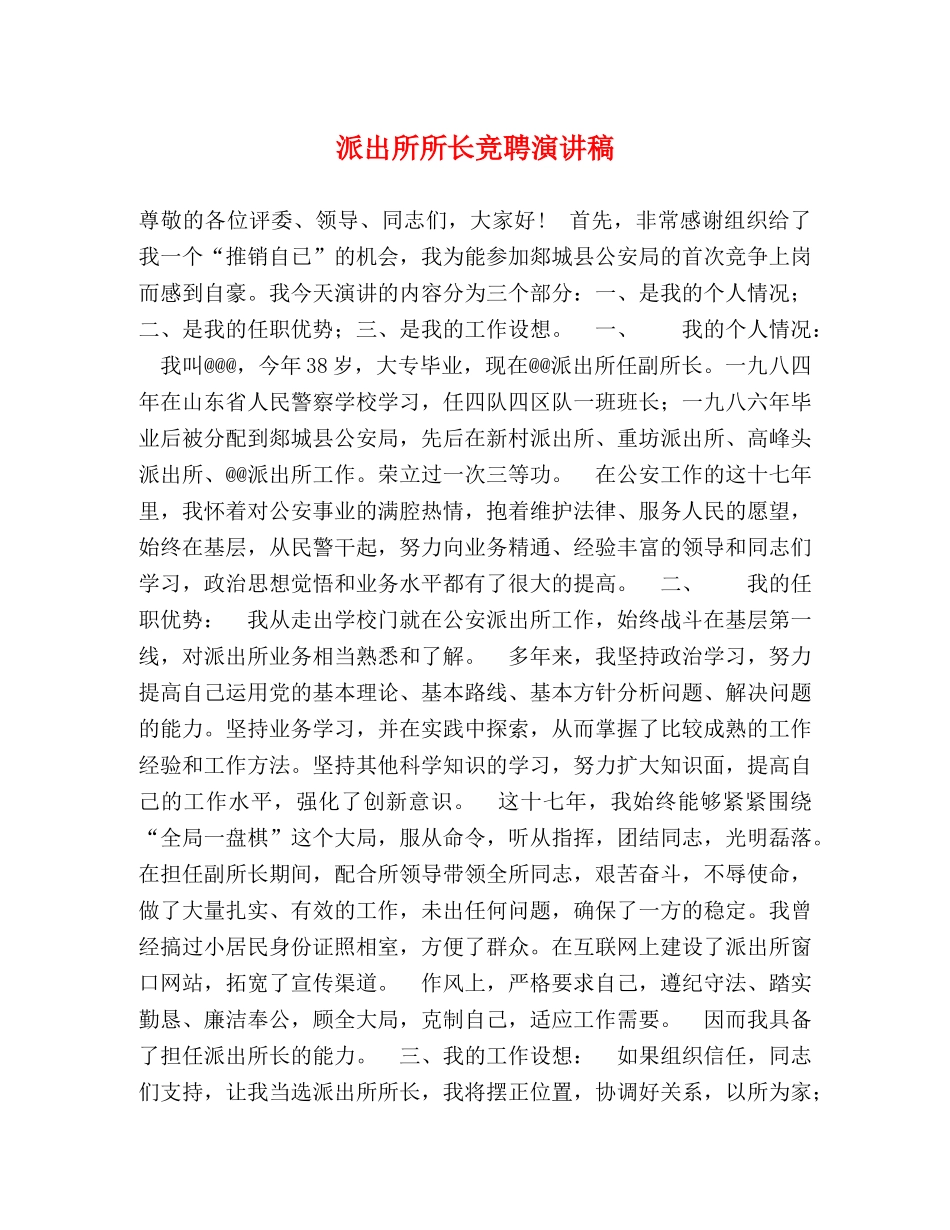 派出所所长竞聘演讲稿

尊敬的各位评委、领导、同志们，大家好！ 首先，非常感谢组织给了我一个“推销自己”的机会，我为能参加郯城县公安局的首次竞争上岗而感到自豪。我今天演讲的内容分为三个部分：一、是我的个人情况；二、是我的任职优势；三、是我的工作设想。 一、 我的个人情况： 我叫@@@，今年38岁，大专毕业，现在@@派出所任副所长。一九八四年在山东省人民警察学校学习，任四队四区队一班班长；一九八六年毕业后被分配到郯城县公安局，先后在新村派出所、重坊派出所、高峰头派出所、@@派出所工作。荣立过一次三等功。 在公安工作的这十七年里，我怀着对公安事业的满腔热情，抱着维护法律、服务人民的愿望，始终在基层，从民警干起，努力向业务精通、经验丰富的领导和同志们学习，政治思想觉悟和业务水平都有了很大的提高。 二、 我的任职优势： 我从走出学校门就在公安派出所工作，始终战斗在基层第一线，对派出所业务相当熟悉和了解。 多年来，我坚持政治学习，努力提高自己运用党的基本理论、基本路线、基本方针分析问题、解决问题的能力。坚持业务学习，并在实践中探索，从而掌握了比较成熟的工作经验和工作方法。坚持其他科学知识的学习，努力扩大知识面，提高自己的工作水平，强化了创新意识。 这十七年，我始终能够紧紧围绕“全局一盘棋”这个大局，服从命令，听从指挥，团结同志，光明磊落。在担任副所长期间，配合所领导带领全所同志，艰苦奋斗，不辱使命，做了大量扎实、有效的工作，未出任何问题，确保了一方的稳定。我曾经搞过小居民身份证照相室，方便了群众。在互联网上建设了派出所窗口网站，拓宽了宣传渠道。 作风上，严格要求自己，遵纪守法、踏实勤恳、廉洁奉公，顾全大局，克制自己，适应工作需要。 因而我具备了担任派出所长的能力。 三、我的工作设想： 如果组织信任，同志们支持，让我当选派出所所长，我将摆正位置，协调好关系，以所为家；